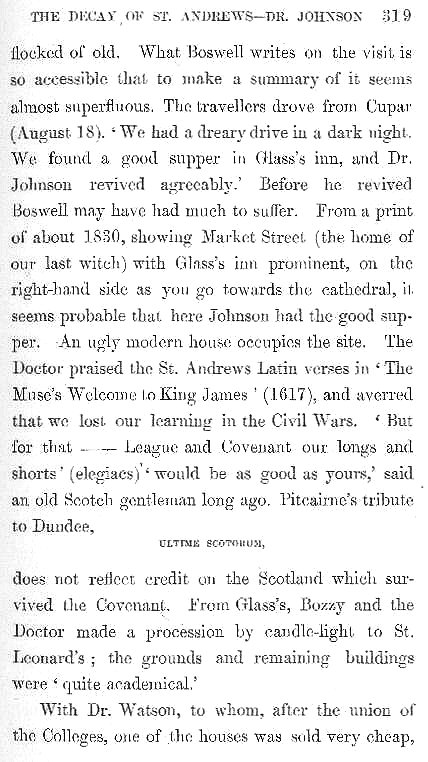 THE DECAY OF ST. ANDREWS—DR. JOHNSON 319

flocked of old. What Boswell writes on the visit is so accessible that to make a summary of it seems almost superfluous. The travellers drove from Cupar (August 18). 'We had a dreary drive in a dark night. We found a good supper in Glass's inn, and Dr. Johnson revived agreeably.' Before he revived Boswell may have had much to suffer. From a print of about 1830, showing Market Street (the home of our last witch) with Glass's inn prominent, on the right-hand side as you go towards the cathedral, it seems probable that here Johnson had the good supper. An ugly modern house occupies the site. The Doctor praised the St. Andrews Latin verses in 'The Muse's Welcome to King James' (1617), and averred that we lost our learning in the Civil Wars. 'But for that — — League and Covenant our longs and shorts' (elegiacs) 'would be as good as yours,' said an old Scotch gentleman long ago. Pitcairne's tribute to Dundee,

ULTIME SCOTORUM,

does not reflect credit on the Scotland which survived the Covenant. From Glass's, Bozzy and the Doctor made a procession by candle-light to St. Leonard's; the grounds and remaining buildings were 'quite academical.'

With Dr. Watson, to whom, after the union of the Colleges, one of the houses was sold very cheap,